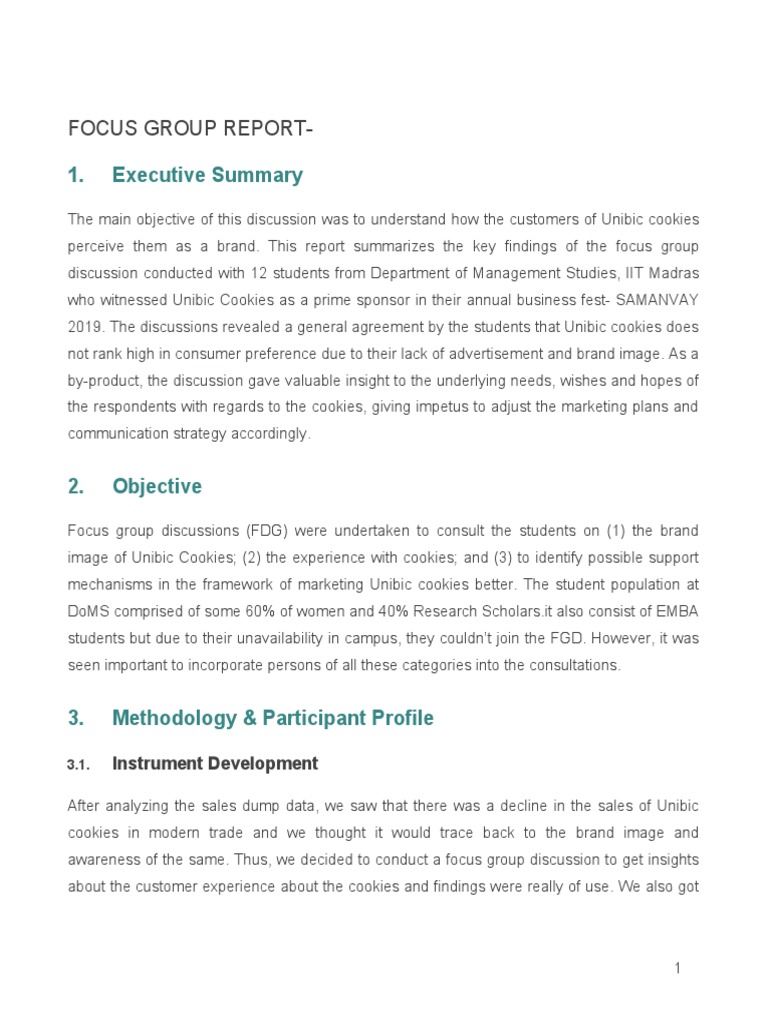 FOCUS GROUP REPORT-

1. Executive Summary

The main objective of this discussion was to understand how the customers of Unibic cookies perceive them as a brand. This report summarizes the key findings of the focus group discussion conducted with 12 students from Department of Management Studies, IIT Madras who witnessed Unibic Cookies as a prime sponsor in their annual business fest- SAMANVAY 2019. The discussions revealed a general agreement by the students that Unibic cookies does not rank high in consumer preference due to their lack of advertisement and brand image. As a by-product, the discussion gave valuable insight to the underlying needs, wishes and hopes of the respondents with regards to the cookies, giving impetus to adjust the marketing plans and communication strategy accordingly.

2. Objective

Focus group discussions (FDG) were undertaken to consult the students on (1) the brand image of Unibic Cookies; (2) the experience with cookies; and (3) to identify possible support mechanisms in the framework of marketing Unibic cookies better. The student population at DoMS comprised of some 60% of women and 40% Research Scholars.it also consist of EMBA students but due to their unavailability in campus, they couldn't join the FGD. However, it was seen important to incorporate persons of all these categories into the consultations.

3. Methodology & Participant Profile

3.1. Instrument Development

After analyzing the sales dump data, we saw that there was a decline in the sales of Unibic cookies in modern trade and we thought it would trace back to the brand image and awareness of the same. Thus, we decided to conduct a focus group discussion to get insights about the customer experience about the cookies and findings were really of use. We also got

1